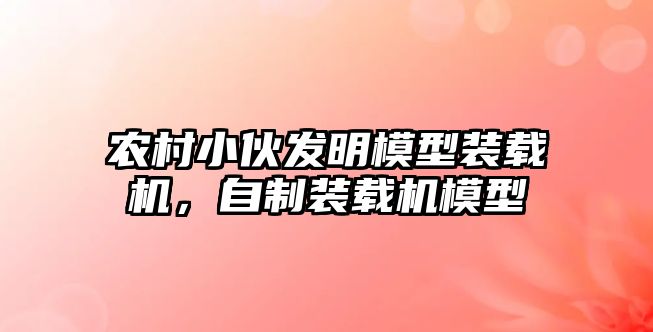 农村小伙发明模型装载机，自制装载机模型